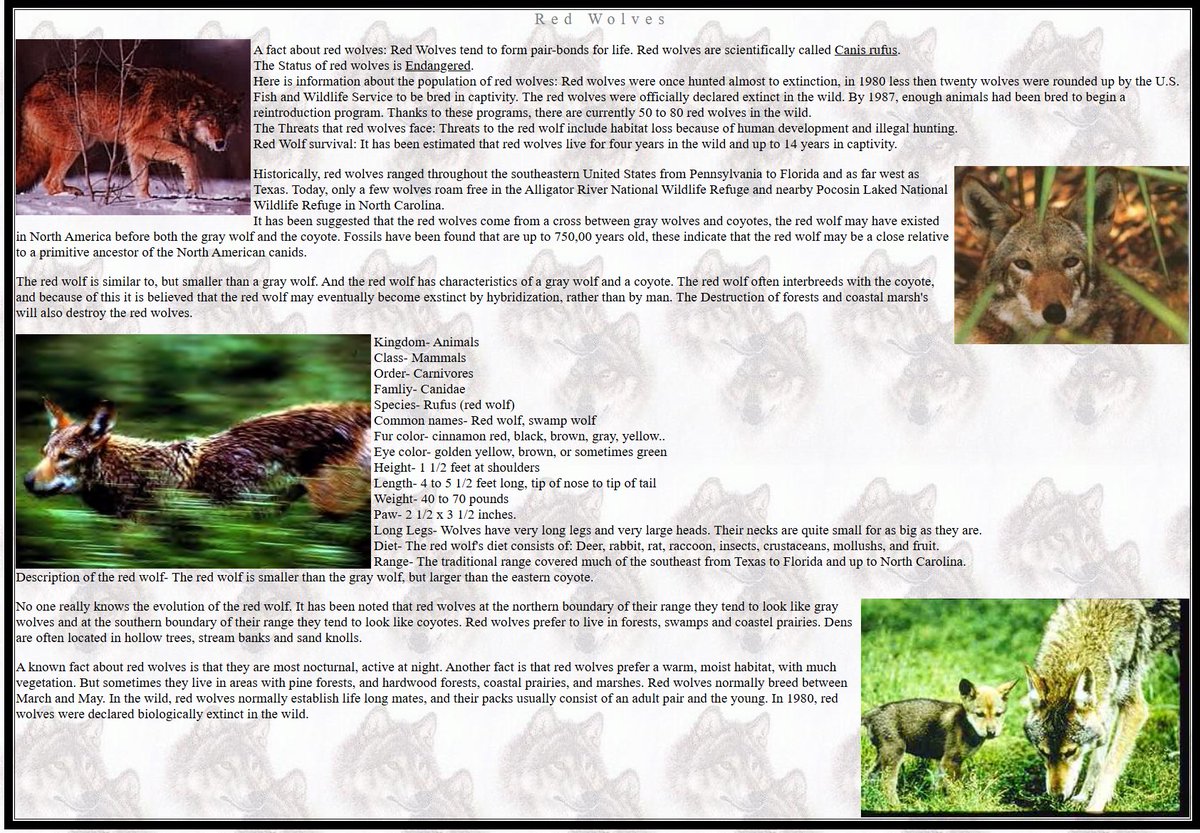 Red Wolves

A fact about red wolves: Red Wolves tend to form pair-bonds for life. Red wolves are scientifically called Canis rufus.
The Status of red wolves is Endangered.
Here is information about the population of red wolves: Red wolves were once hunted almost to extinction, in 1980 less then twenty wolves were rounded up by the U.S. Fish and Wildlife Service to be bred in captivity. The red wolves were officially declared extinct in the wild. By 1987, enough animals had been bred to begin a reintroduction program. Thanks to these programs, there are currently 50 to 80 red wolves in the wild.
The Threats that red wolves face: Threats to the red wolf include habitat loss because of human development and illegal hunting.
Red Wolf survival: It has been estimated that red wolves live for four years in the wild and up to 14 years in captivity.

Historically, red wolves ranged throughout the southeastern United States from Pennsylvania to Florida and as far west as Texas. Today, only a few wolves roam free in the Alligator River National Wildlife Refuge and nearby Pocosin Laked National Wildlife Refuge in North Carolina.
It has been suggested that the red wolves come from a cross between gray wolves and coyotes, the red wolf may have existed in North America before both the gray wolf and the coyote. Fossils have been found that are up to 750,00 years old, these indicate that the red wolf may be a close relative to a primitive ancestor of the North American canids.

The red wolf is similar to, but smaller than a gray wolf. And the red wolf has characteristics of a gray wolf and a coyote. The red wolf often interbreeds with the coyote, and because of this it is believed that the red wolf may eventually become exstinct by hybridization, rather than by man. The Destruction of forests and coastal marsh's will also destroy the red wolves.

Kingdom- Animals
Class- Mammals
Order- Carnivores
Famliy- Canidae
Species- Rufus (red wolf)
Common names- Red wolf, swamp wolf
Fur color- cinnamon red, black, brown, gray, yellow..
Eye color- golden yellow, brown, or sometimes green
Height- 1 1/2 feet at shoulders
Length- 4 to 5 1/2 feet long, tip of nose to tip of tail
Weight- 40 to 70 pounds
Paw- 2 1/2 x 3 1/2 inches.
Long Legs- Wolves have very long legs and very large heads. Their necks are quite small for as big as they are.
Diet- The red wolf's diet consists of: Deer, rabbit, rat, raccoon, insects, crustaceans, mollushs, and fruit.
Range- The traditional range covered much of the southeast from Texas to Florida and up to North Carolina.
Description of the red wolf- The red wolf is smaller than the gray wolf, but larger than the eastern coyote.

No one really knows the evolution of the red wolf. It has been noted that red wolves at the northern boundary of their range they tend to look like gray wolves and at the southern boundary of their range they tend to look like coyotes. Red wolves prefer to live in forests, swamps and coastel prairies. Dens are often located in hollow trees, stream banks and sand knolls.

A known fact about red wolves is that they are most nocturnal, active at night. Another fact is that red wolves prefer a warm, moist habitat, with much vegetation. But sometimes they live in areas with pine forests, and hardwood forests, coastal prairies, and marshes. Red wolves normally breed between March and May. In the wild, red wolves normally establish life long mates, and their packs usually consist of an adult pair and the young. In 1980, red wolves were declared biologically extinct in the wild.